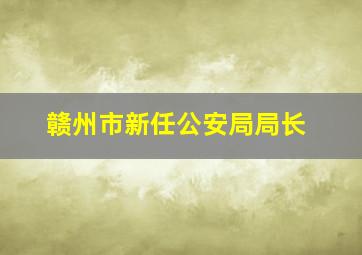 赣州市新任公安局局长